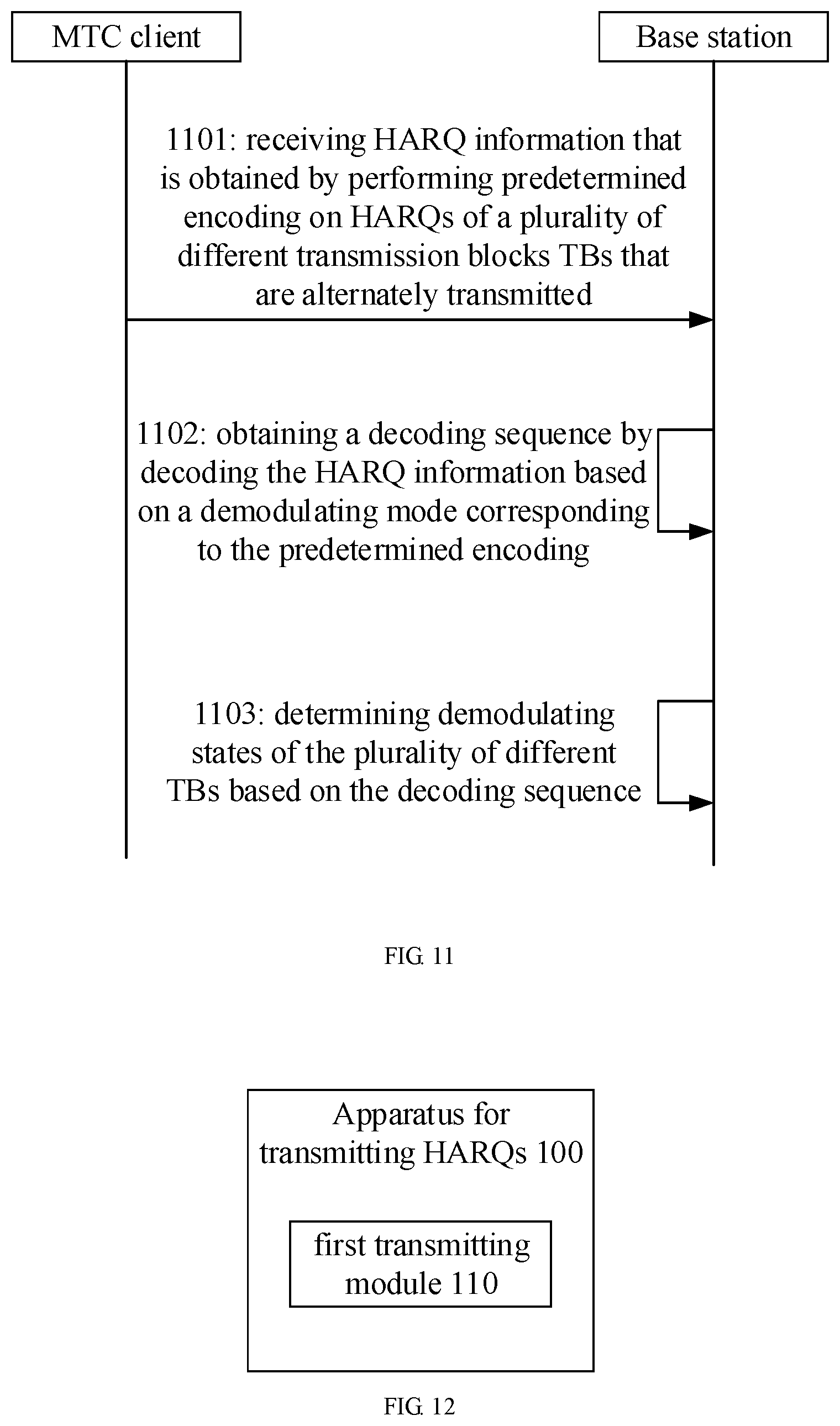 MTC client

Base station

1101: receiving HARQ information that is obtained by performing predetermined encoding on HARQs of a plurality of different transmission blocks TBs that are alternately transmitted

1102: obtaining a decoding sequence by decoding the HARQ information based on a demodulating mode corresponding to the predetermined encoding

1103: determining demodulating states of the plurality of different TBs based on the decoding sequence

FIG. 11

Apparatus for transmitting HARQs 100

first transmitting module 110

FIG. 12